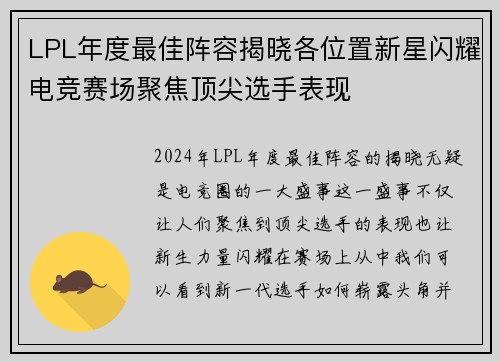 LPL年度最佳阵容揭晓各位置新星闪耀电竞赛场聚焦顶尖选手表现

2024年LPL年度最佳阵容的揭晓无疑是电竞圈的一大盛事这一盛事不仅让人们聚焦到顶尖选手的表现也让新生力量闪耀在赛场上从中我们可以看到新一代选手如何崭露头角并